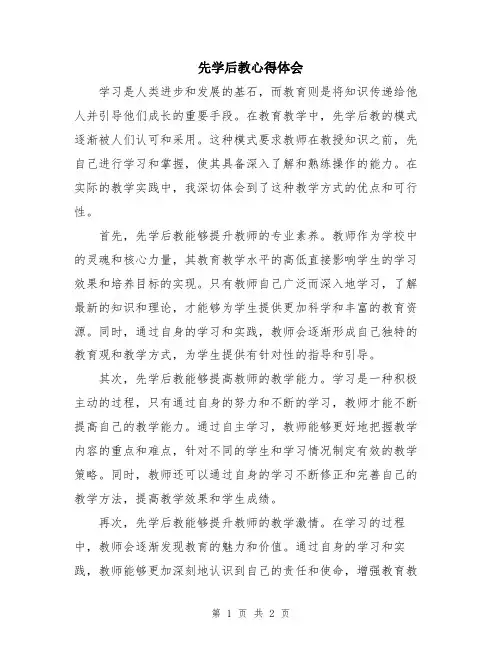 先学后教心得体会

学习是人类进步和发展的基石，而教育则是将知识传递给他人并引导他们成长的重要手段。在教育教学中，先学后教的模式逐渐被人们认可和采用。这种模式要求教师在教授知识之前，先自己进行学习和掌握，使其具备深入了解和熟练操作的能力。在实际的教学实践中，我深切体会到了这种教学方式的优点和可行性。

首先，先学后教能够提升教师的专业素养。教师作为学校中的灵魂和核心力量，其教育教学水平的高低直接影响学生的学习效果和培养目标的实现。只有教师自己广泛而深入地学习，了解最新的知识和理论，才能够为学生提供更加科学和丰富的教育资源。同时，通过自身的学习和实践，教师会逐渐形成自己独特的教育观和教学方式，为学生提供有针对性的指导和引导。

其次，先学后教能够提高教师的教学能力。学习是一种积极主动的过程，只有通过自身的努力和不断的学习，教师才能不断提高自己的教学能力。通过自主学习，教师能够更好地把握教学内容的重点和难点，针对不同的学生和学习情况制定有效的教学策略。同时，教师还可以通过自身的学习不断修正和完善自己的教学方法，提高教学效果和学生成绩。

再次，先学后教能够提升教师的教学激情。在学习的过程中，教师会逐渐发现教育的魅力和价值。通过自身的学习和实践，教师能够更加深刻地认识到自己的责任和使命，增强教育教

第 1 页 共 2 页